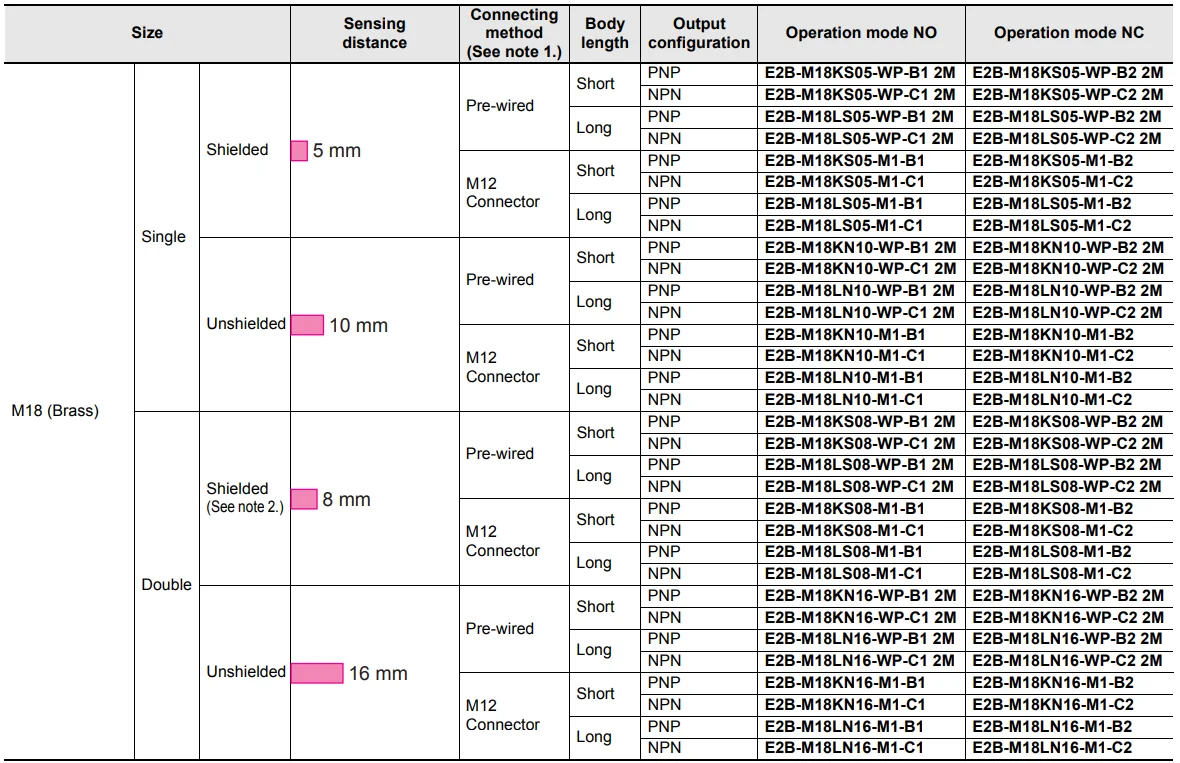 | Size | | | Sensing distance | Connecting method (See note 1.) | Body length | Output configuration | Operation mode NO | Operation mode NC |
|---|---|---|---|---|---|---|---|---|
| M18 (Brass) | Single | Shielded | 5 mm | Pre-wired | Short | PNP | E2B-M18KS05-WP-B1 2M | E2B-M18KS05-WP-B2 2M |
| | | | | | | NPN | E2B-M18KS05-WP-C1 2M | E2B-M18KS05-WP-C2 2M |
| | | | | | Long | PNP | E2B-M18LS05-WP-B1 2M | E2B-M18LS05-WP-B2 2M |
| | | | | | | NPN | E2B-M18LS05-WP-C1 2M | E2B-M18LS05-WP-C2 2M |
| | | | | M12 Connector | Short | PNP | E2B-M18KS05-M1-B1 | E2B-M18KS05-M1-B2 |
| | | | | | | NPN | E2B-M18KS05-M1-C1 | E2B-M18KS05-M1-C2 |
| | | | | | Long | PNP | E2B-M18LS05-M1-B1 | E2B-M18LS05-M1-B2 |
| | | | | | | NPN | E2B-M18LS05-M1-C1 | E2B-M18LS05-M1-C2 |
| | | Unshielded | 10 mm | Pre-wired | Short | PNP | E2B-M18KN10-WP-B1 2M | E2B-M18KN10-WP-B2 2M |
| | | | | | | NPN | E2B-M18KN10-WP-C1 2M | E2B-M18KN10-WP-C2 2M |
| | | | | | Long | PNP | E2B-M18LN10-WP-B1 2M | E2B-M18LN10-WP-B2 2M |
| | | | | | | NPN | E2B-M18LN10-WP-C1 2M | E2B-M18LN10-WP-C2 2M |
| | | | | M12 Connector | Short | PNP | E2B-M18KN10-M1-B1 | E2B-M18KN10-M1-B2 |
| | | | | | | NPN | E2B-M18KN10-M1-C1 | E2B-M18KN10-M1-C2 |
| | | | | | Long | PNP | E2B-M18LN10-M1-B1 | E2B-M18LN10-M1-B2 |
| | | | | | | NPN | E2B-M18LN10-M1-C1 | E2B-M18LN10-M1-C2 |
| | Double | Shielded (See note 2.) | 8 mm | Pre-wired | Short | PNP | E2B-M18KS08-WP-B1 2M | E2B-M18KS08-WP-B2 2M |
| | | | | | | NPN | E2B-M18KS08-WP-C1 2M | E2B-M18KS08-WP-C2 2M |
| | | | | | Long | PNP | E2B-M18LS08-WP-B1 2M | E2B-M18LS08-WP-B2 2M |
| | | | | | | NPN | E2B-M18LS08-WP-C1 2M | E2B-M18LS08-WP-C2 2M |
| | | | | M12 Connector | Short | PNP | E2B-M18KS08-M1-B1 | E2B-M18KS08-M1-B2 |
| | | | | | | NPN | E2B-M18KS08-M1-C1 | E2B-M18KS08-M1-C2 |
| | | | | | Long | PNP | E2B-M18LS08-M1-B1 | E2B-M18LS08-M1-B2 |
| | | | | | | NPN | E2B-M18LS08-M1-C1 | E2B-M18LS08-M1-C2 |
| | | Unshielded | 16 mm | Pre-wired | Short | PNP | E2B-M18KN16-WP-B1 2M | E2B-M18KN16-WP-B2 2M |
| | | | | | | NPN | E2B-M18KN16-WP-C1 2M | E2B-M18KN16-WP-C2 2M |
| | | | | | Long | PNP | E2B-M18LN16-WP-B1 2M | E2B-M18LN16-WP-B2 2M |
| | | | | | | NPN | E2B-M18LN16-WP-C1 2M | E2B-M18LN16-WP-C2 2M |
| | | | | M12 Connector | Short | PNP | E2B-M18KN16-M1-B1 | E2B-M18KN16-M1-B2 |
| | | | | | | NPN | E2B-M18KN16-M1-C1 | E2B-M18KN16-M1-C2 |
| | | | | | Long | PNP | E2B-M18LN16-M1-B1 | E2B-M18LN16-M1-B2 |
| | | | | | | NPN | E2B-M18LN16-M1-C1 | E2B-M18LN16-M1-C2 |